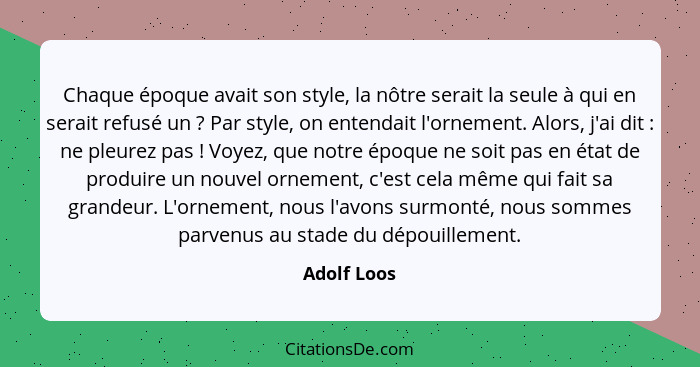 Chaque époque avait son style, la nôtre serait la seule à qui en serait refusé un ? Par style, on entendait l'ornement. Alors, j'ai dit : ne pleurez pas ! Voyez, que notre époque ne soit pas en état de produire un nouvel ornement, c'est cela même qui fait sa grandeur. L'ornement, nous l'avons surmonté, nous sommes parvenus au stade du dépouillement.

Adolf Loos

CitationsDe.com